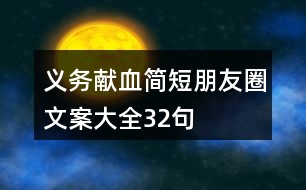 义务献血简短朋友圈文案大全32句